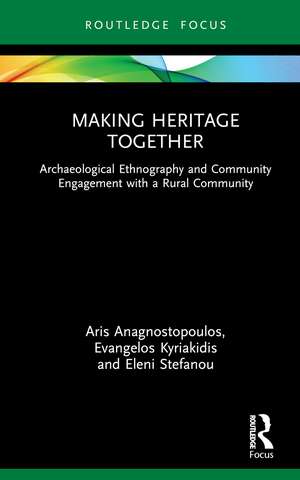 ROUTLEDGE FOCUS

MAKING HERITAGE TOGETHER

Archaeological Ethnography and Community Engagement with a Rural Community

Aris Anagnostopoulos, Evangelos Kyriakidis and Eleni Stefanou

ROUTLEDGE
Focus